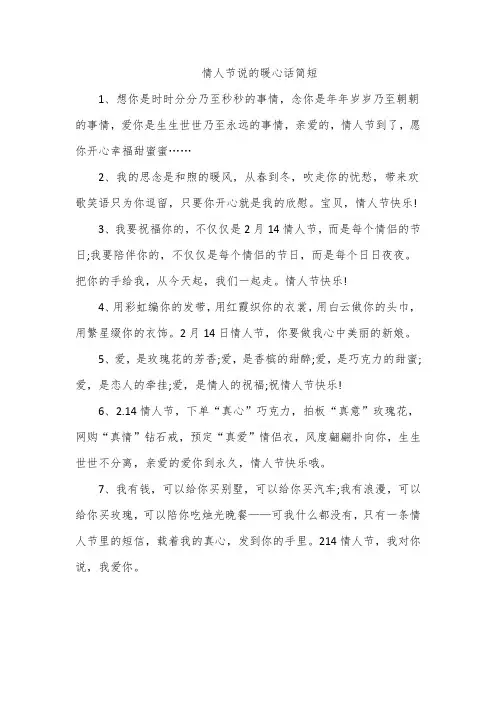 情人节说的暖心话简短

1、想你是时时分分乃至秒秒的事情，念你是年年岁岁乃至朝朝的事情，爱你是生生世世乃至永远的事情，亲爱的，情人节到了，愿你开心幸福甜蜜蜜……

2、我的思念是和煦的暖风，从春到冬，吹走你的忧愁，带来欢歌笑语只为你逗留，只要你开心就是我的欣慰。宝贝，情人节快乐!

3、我要祝福你的，不仅仅是2月14情人节，而是每个情侣的节日;我要陪伴你的，不仅仅是每个情侣的节日，而是每个日日夜夜。把你的手给我，从今天起，我们一起走。情人节快乐!

4、用彩虹编你的发带，用红霞织你的衣裳，用白云做你的头巾，用繁星缀你的衣饰。2月14日情人节，你要做我心中美丽的新娘。

5、爱，是玫瑰花的芳香;爱，是香槟的甜醉;爱，是巧克力的甜蜜;爱，是恋人的牵挂;爱，是情人的祝福;祝情人节快乐!

6、2.14情人节，下单“真心”巧克力，拍板“真意”玫瑰花，网购“真情”钻石戒，预定“真爱”情侣衣，风度翩翩扑向你，生生世世不分离，亲爱的爱你到永久，情人节快乐哦。

7、我有钱，可以给你买别墅，可以给你买汽车;我有浪漫，可以给你买玫瑰，可以陪你吃烛光晚餐——可我什么都没有，只有一条情人节里的短信，载着我的真心，发到你的手里。214情人节，我对你说，我爱你。